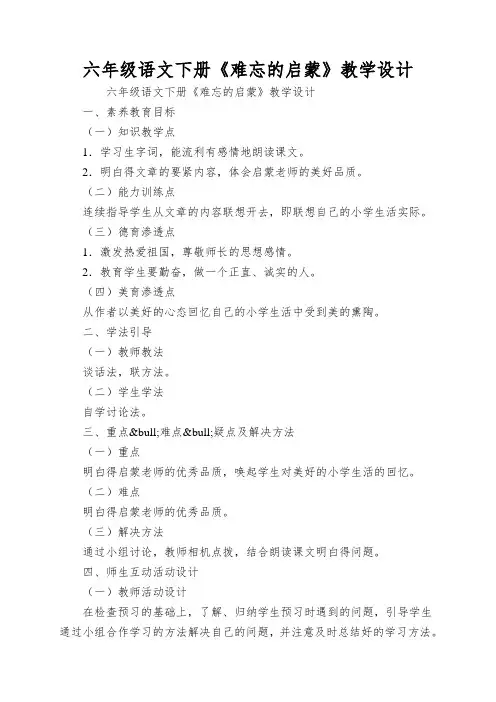 六年级语文下册《难忘的启蒙》教学设计

六年级语文下册《难忘的启蒙》教学设计

一、素养教育目标

（一）知识教学点

1．学习生字词，能流利有感情地朗读课文。

2．明白得文章的要紧内容，体会启蒙老师的美好品质。

（二）能力训练点

连续指导学生从文章的内容联想开去，即联想自己的小学生活实际。

（三）德育渗透点

1．激发热爱祖国，尊敬师长的思想感情。

2．教育学生要勤奋，做一个正直、诚实的人。

（四）美育渗透点

从作者以美好的心态回忆自己的小学生活中受到美的熏陶。

二、学法引导

（一）教师教法

谈话法，联方法。

（二）学生学法

自学讨论法。

三、重点&bull;难点&bull;疑点及解决方法

（一）重点

明白得启蒙老师的优秀品质，唤起学生对美好的小学生活的回忆。

（二）难点

明白得启蒙老师的优秀品质。

（三）解决方法

通过小组讨论，教师相机点拨，结合朗读课文明白得问题。

四、师生互动活动设计

（一）教师活动设计

在检查预习的基础上，了解、归纳学生预习时遇到的问题，引导学生通过小组合作学习的方法解决自己的问题，并注意及时总结好的学习方法。